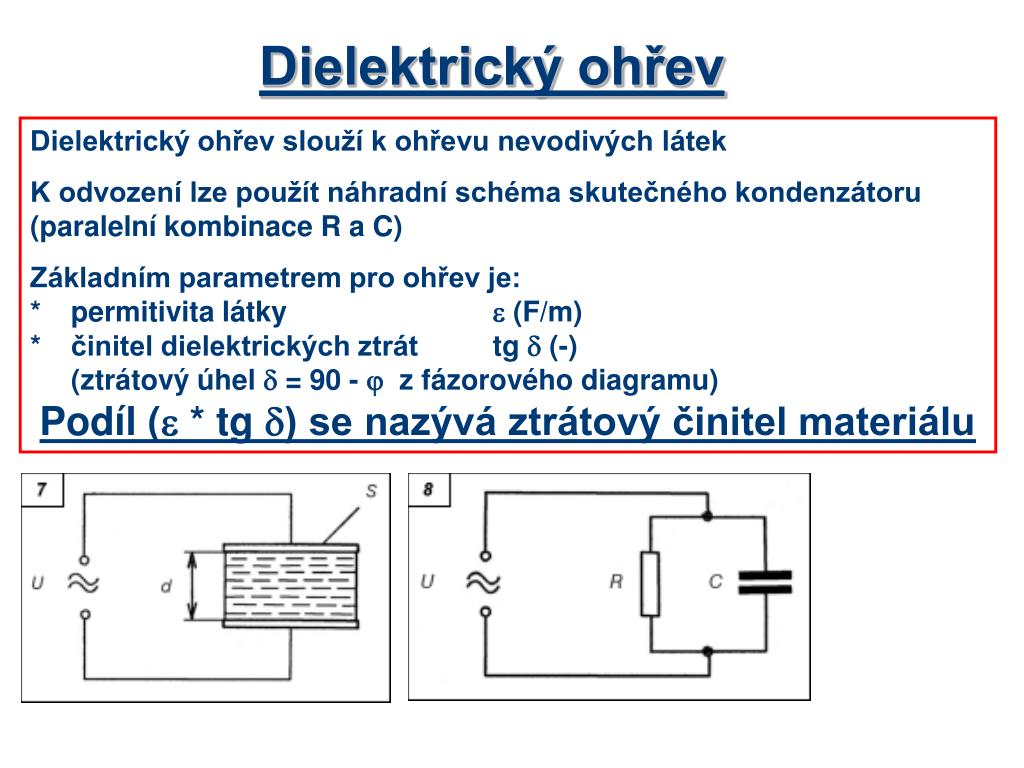 Dielektrický ohřev

Dielektrický ohřev slouží k ohřevu nevodivých látek

K odvození lze použít náhradní schéma skutečného kondenzátoru (paralelní kombinace R a C)

Základním parametrem pro ohřev je:
* permitivita látky $\varepsilon$ (F/m)
* činitel dielektrických ztrát tg $\delta$ (-)
(ztrátový úhel $\delta$ = 90 - $\varphi$ z fázorového diagramu)

Podíl ($\varepsilon$ * tg $\delta$) se nazývá ztrátový činitel materiálu

7
S
U
d

8
U
R
C